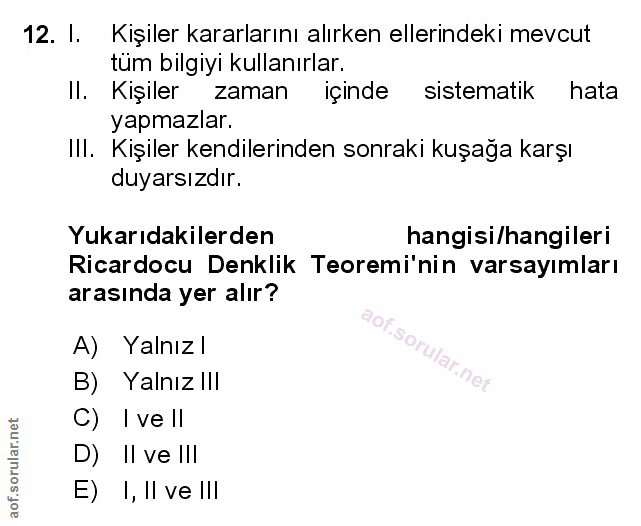 12. I. Kişiler kararlarını alırken ellerindeki mevcut tüm bilgiyi kullanırlar.
II. Kişiler zaman içinde sistematik hata yapmazlar.
III. Kişiler kendilerinden sonraki kuşağa karşı duyarsızdır.

Yukarıdakilerden hangisi/hangileri Ricardocu Denklik Teoremi'nin varsayımları arasında yer alır?

aof.sorular.net

A) Yalnız I
B) Yalnız III
C) I ve II
D) II ve III
E) I, II ve III

aof.sorular.net